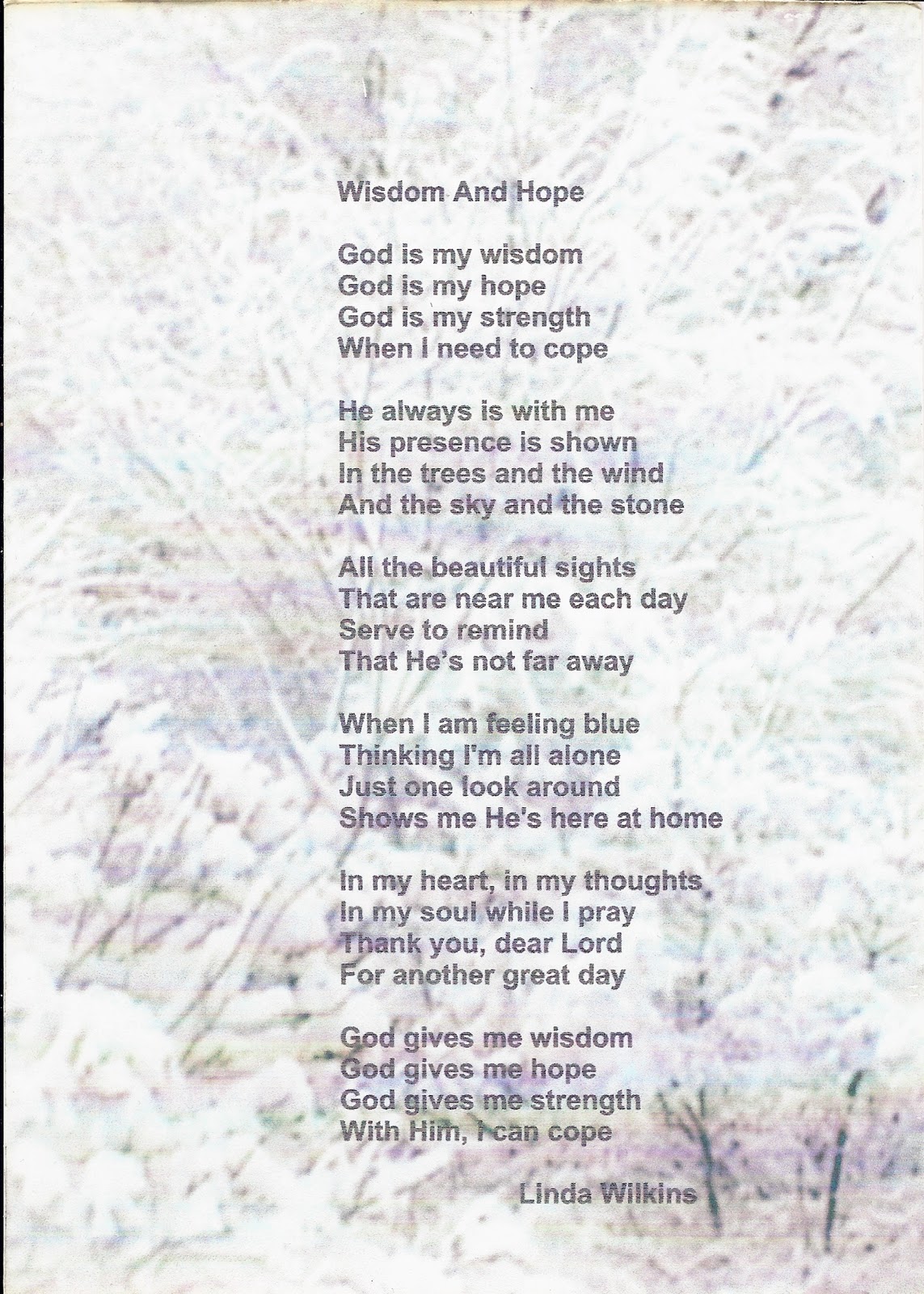 Wisdom And Hope

God is my wisdom
God is my hope
God is my strength
When I need to cope

He always is with me
His presence is shown
In the trees and the wind
And the sky and the stone

All the beautiful sights
That are near me each day
Serve to remind
That He's not far away

When I am feeling blue
Thinking I'm all alone
Just one look around
Shows me He's here at home

In my heart, in my thoughts
In my soul while I pray
Thank you, dear Lord
For another great day

God gives me wisdom
God gives me hope
God gives me strength
With Him, I can cope

Linda Wilkins